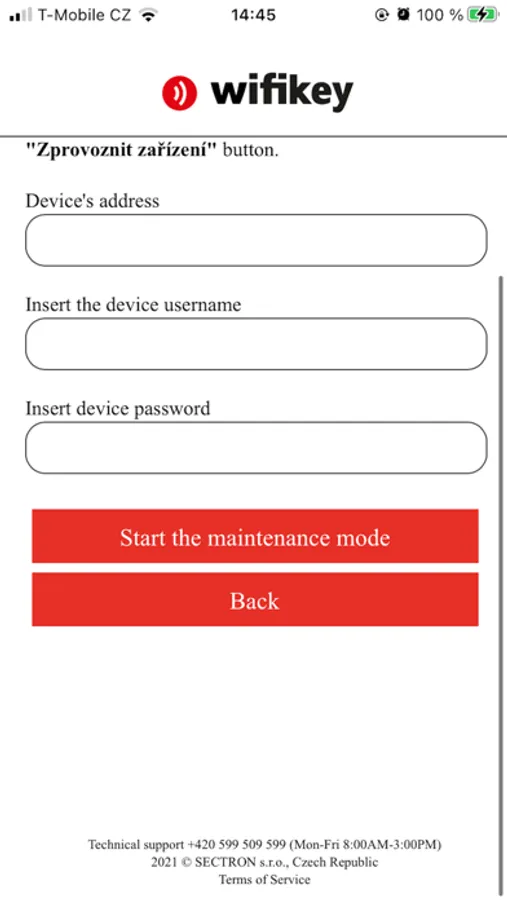 T-Mobile CZ 14:45 100 %

wifikey

"Zprovoznit zařízení" button.

Device's address

Insert the device username

Insert device password

Start the maintenance mode

Back

Technical support +420 599 509 599 (Mon-Fri 8:00AM-3:00PM)
2021 © SECTRON s.r.o., Czech Republic
Terms of Service